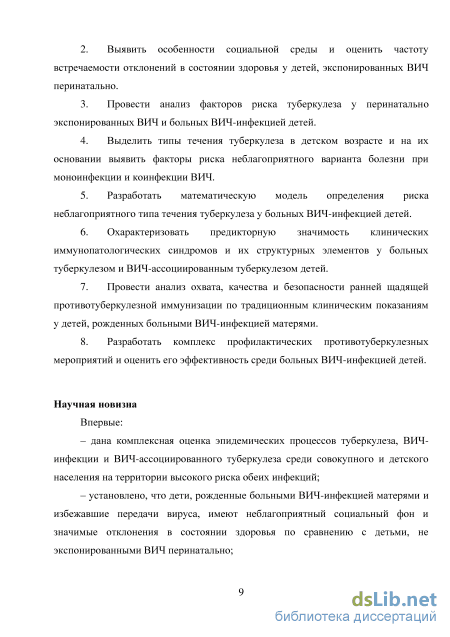 2. Выявить особенности социальной среды и оценить частоту встречаемости отклонений в состоянии здоровья у детей, экспонированных ВИЧ перинатально.

3. Провести анализ факторов риска туберкулеза у перинатально экспонированных ВИЧ и больных ВИЧ-инфекцией детей.

4. Выделить типы течения туберкулеза в детском возрасте и на их основании выявить факторы риска неблагоприятного варианта болезни при моноинфекции и коинфекции ВИЧ.

5. Разработать математическую модель определения риска неблагоприятного типа течения туберкулеза у больных ВИЧ-инфекцией детей.

6. Охарактеризовать предикторную значимость клинических иммунопатологических синдромов и их структурных элементов у больных туберкулезом и ВИЧ-ассоциированным туберкулезом детей.

7. Провести анализ охвата, качества и безопасности ранней щадящей противотуберкулезной иммунизации по традиционным клиническим показаниям у детей, рожденных больными ВИЧ-инфекцией матерями.

8. Разработать комплекс профилактических противотуберкулезных мероприятий и оценить его эффективность среди больных ВИЧ-инфекцией детей.

Научная новизна

Впервые:

– дана комплексная оценка эпидемических процессов туберкулеза, ВИЧ-инфекции и ВИЧ-ассоциированного туберкулеза среди совокупного и детского населения на территории высокого риска обеих инфекций;

– установлено, что дети, рожденные больными ВИЧ-инфекцией матерями и избежавшие передачи вируса, имеют неблагоприятный социальный фон и значимые отклонения в состоянии здоровья по сравнению с детьми, не экспонированными ВИЧ перинатально;

9

dsLib.net
библиотека диссертаций